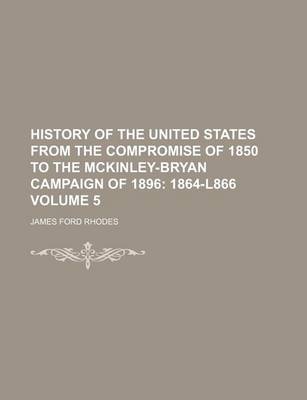 HISTORY OF THE UNITED STATES FROM THE COMPROMISE OF 1850 TO THE MCKINLEY-BRYAN CAMPAIGN OF 1896: 1864-L866 VOLUME 5

JAMES FORD RHODES